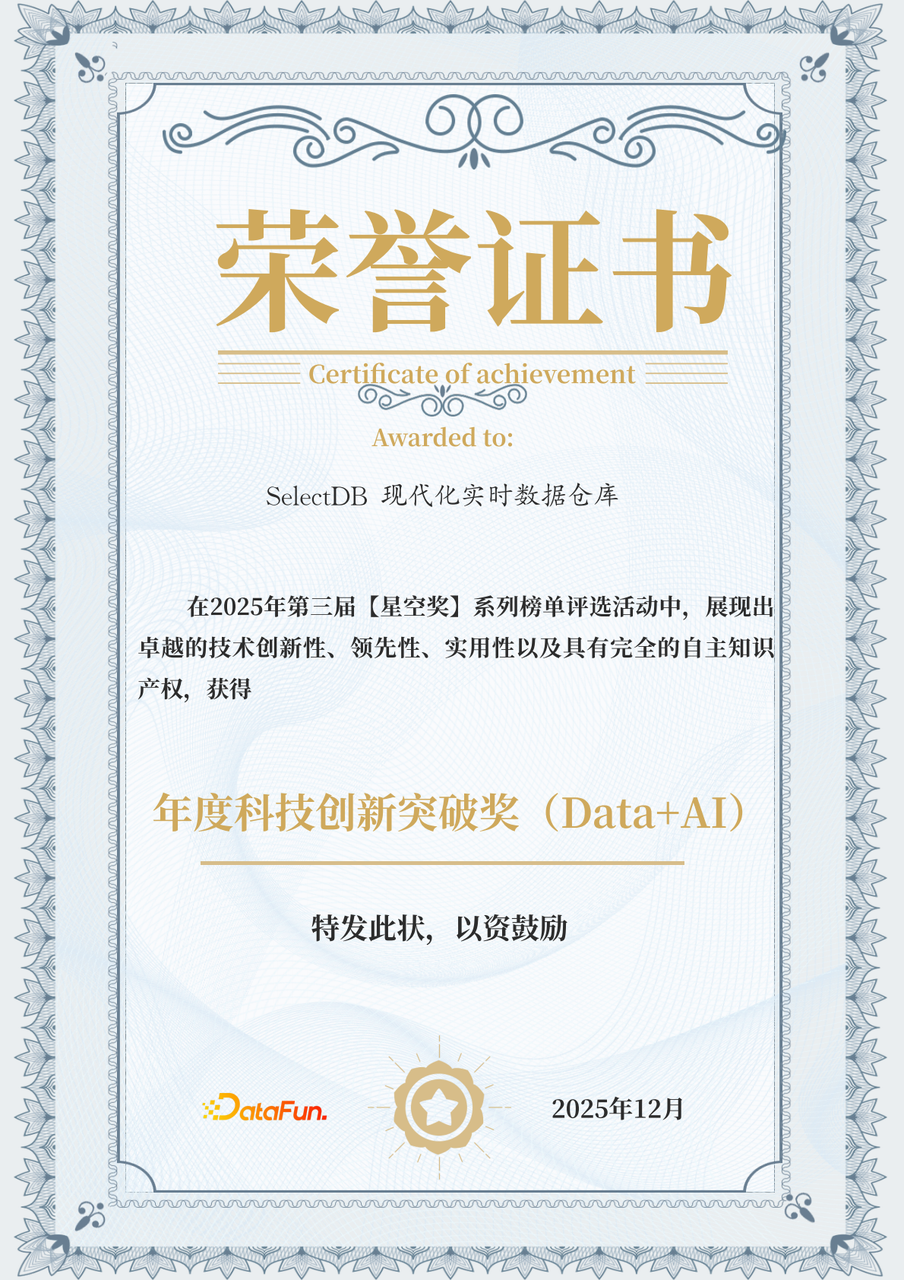 荣誉证书

Certificate of achievement

Awarded to:

SelectDB 现代化实时数据仓库

在2025年第三届【星空奖】系列榜单评选活动中，展现出卓越的技术创新性、领先性、实用性以及具有完全的自主知识产权，获得

年度科技创新突破奖（Data+AI）

特发此状，以资鼓励

DataFun.

2025年12月